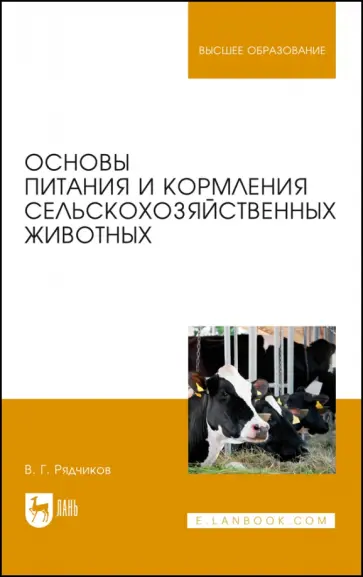 ВЫСШЕЕ ОБРАЗОВАНИЕ

ОСНОВЫ
ПИТАНИЯ И КОРМЛЕНИЯ
СЕЛЬСКОХОЗЯЙСТВЕННЫХ
ЖИВОТНЫХ

В. Г. Рядчиков

ЛАНЬ

E.LANBOOK.COM